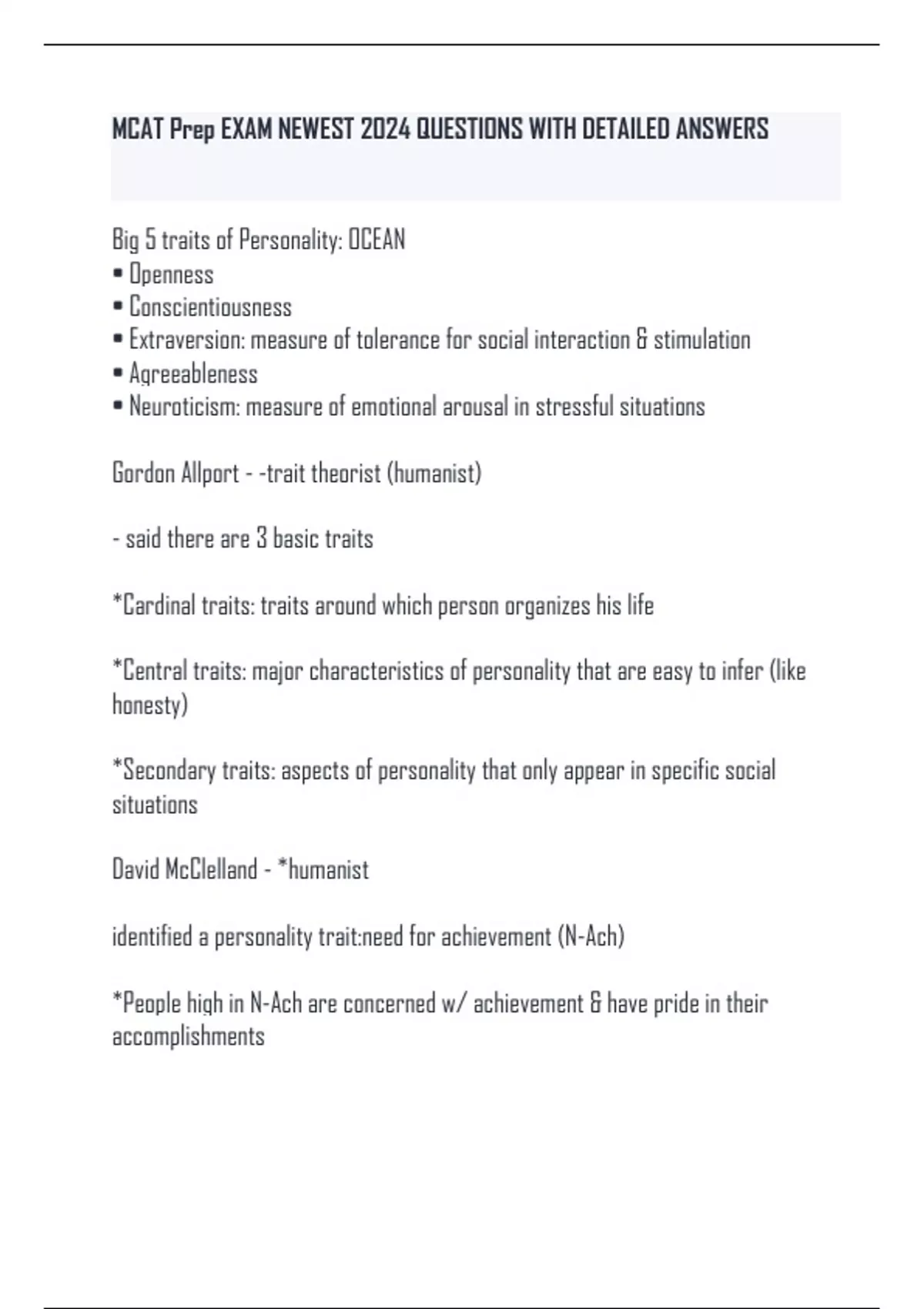 MCAT Prep EXAM NEWEST 2024 QUESTIONS WITH DETAILED ANSWERS

Big 5 traits of Personality: OCEAN
• Openness
• Conscientiousness
• Extraversion: measure of tolerance for social interaction & stimulation
• Agreeableness
• Neuroticism: measure of emotional arousal in stressful situations

Gordon Allport - -trait theorist (humanist)

- said there are 3 basic traits

*Cardinal traits: traits around which person organizes his life

*Central traits: major characteristics of personality that are easy to infer (like honesty)

*Secondary traits: aspects of personality that only appear in specific social situations

David McClelland - *humanist

identified a personality trait:need for achievement (N-Ach)

*People high in N-Ach are concerned w/ achievement & have pride in their accomplishments